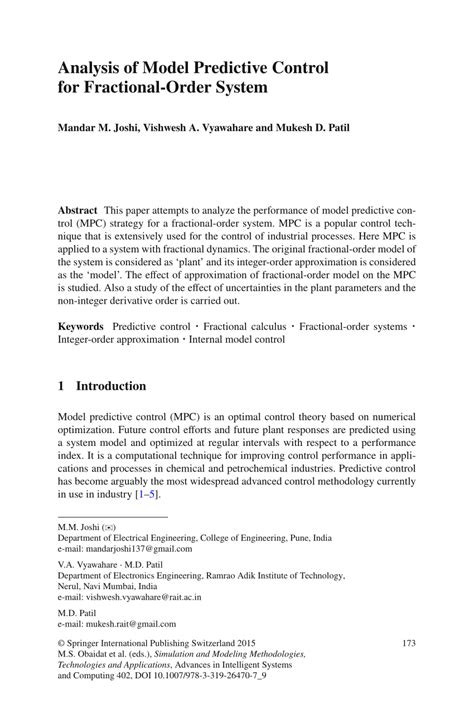 Analysis of Model Predictive Control for Fractional-Order System

Mandar M. Joshi, Vishwesh A. Vyawahare and Mukesh D. Patil

Abstract This paper attempts to analyze the performance of model predictive control (MPC) strategy for a fractional-order system. MPC is a popular control technique that is extensively used for the control of industrial processes. Here MPC is applied to a system with fractional dynamics. The original fractional-order model of the system is considered as 'plant' and its integer-order approximation is considered as the 'model'. The effect of approximation of fractional-order model on the MPC is studied. Also a study of the effect of uncertainties in the plant parameters and the non-integer derivative order is carried out.

Keywords Predictive control · Fractional calculus · Fractional-order systems · Integer-order approximation · Internal model control

1 Introduction

Model predictive control (MPC) is an optimal control theory based on numerical optimization. Future control efforts and future plant responses are predicted using a system model and optimized at regular intervals with respect to a performance index. It is a computational technique for improving control performance in applications and processes in chemical and petrochemical industries. Predictive control has become arguably the most widespread advanced control methodology currently in use in industry [1–5].

M.M. Joshi (✉)
Department of Electrical Engineering, College of Engineering, Pune, India
e-mail: mandarjoshi137@gmail.com

V.A. Vyawahare · M.D. Patil
Department of Electronics Engineering, Ramrao Adik Institute of Technology, Nerul, Navi Mumbai, India
e-mail: vishwesh.vyawahare@rait.ac.in

M.D. Patil
e-mail: mukesh.rait@gmail.com

© Springer International Publishing Switzerland 2015
M.S. Obaidat et al. (eds.), Simulation and Modeling Methodologies, Technologies and Applications, Advances in Intelligent Systems and Computing 402, DOI 10.1007/978-3-319-26470-7_9

173